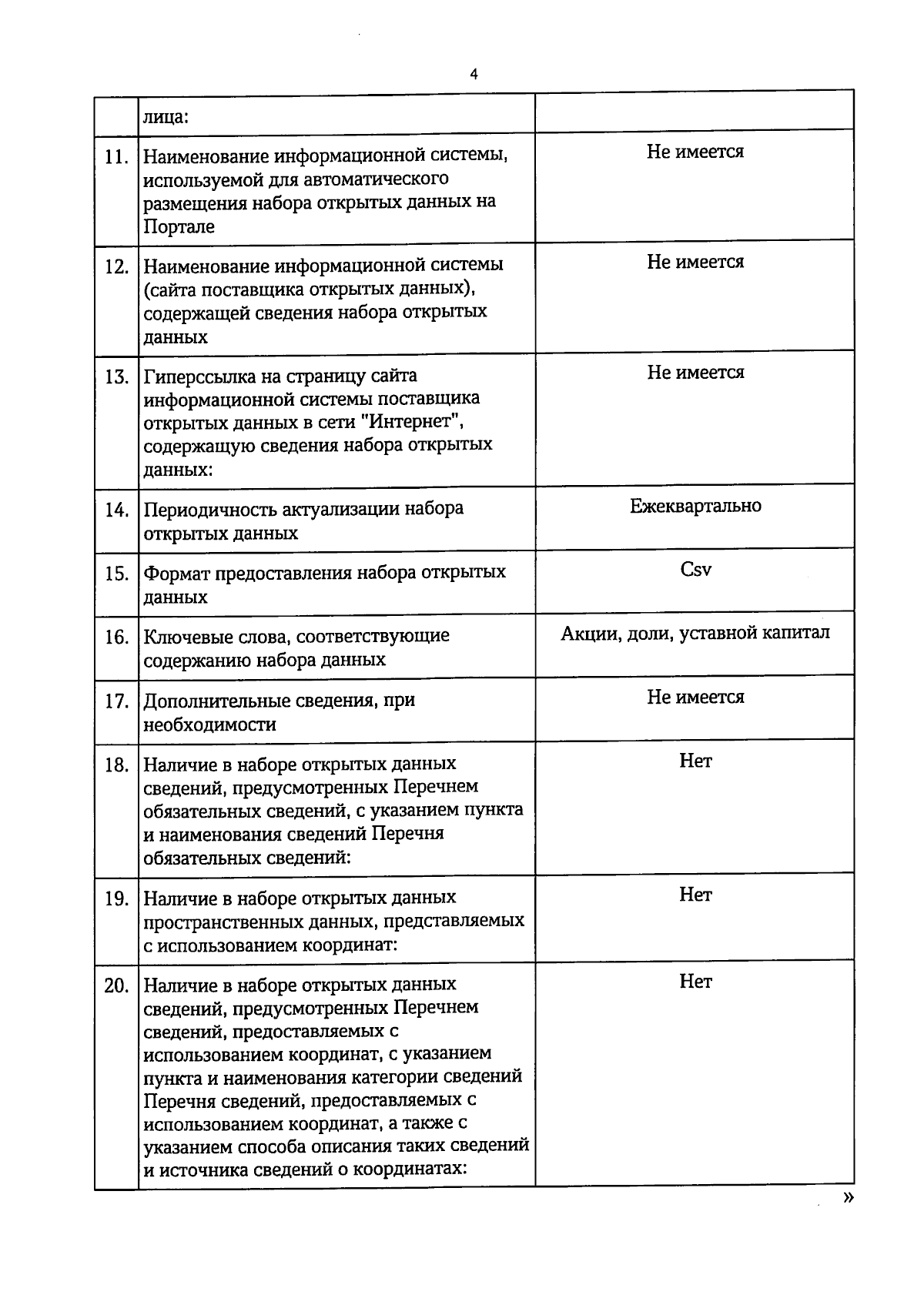 4

|  | лица: |  |
|---|---|---|
| 11. | Наименование информационной системы, используемой для автоматического размещения набора открытых данных на Портале | Не имеется |
| 12. | Наименование информационной системы (сайта поставщика открытых данных), содержащей сведения набора открытых данных | Не имеется |
| 13. | Гиперссылка на страницу сайта информационной системы поставщика открытых данных в сети "Интернет", содержащую сведения набора открытых данных: | Не имеется |
| 14. | Периодичность актуализации набора открытых данных | Ежеквартально |
| 15. | Формат предоставления набора открытых данных | Csv |
| 16. | Ключевые слова, соответствующие содержанию набора данных | Акции, доли, уставной капитал |
| 17. | Дополнительные сведения, при необходимости | Не имеется |
| 18. | Наличие в наборе открытых данных сведений, предусмотренных Перечнем обязательных сведений, с указанием пункта и наименования сведений Перечня обязательных сведений: | Нет |
| 19. | Наличие в наборе открытых данных пространственных данных, представляемых с использованием координат: | Нет |
| 20. | Наличие в наборе открытых данных сведений, предусмотренных Перечнем сведений, предоставляемых с использованием координат, с указанием пункта и наименования категории сведений Перечня сведений, предоставляемых с использованием координат, а также с указанием способа описания таких сведений и источника сведений о координатах: | Нет |

»